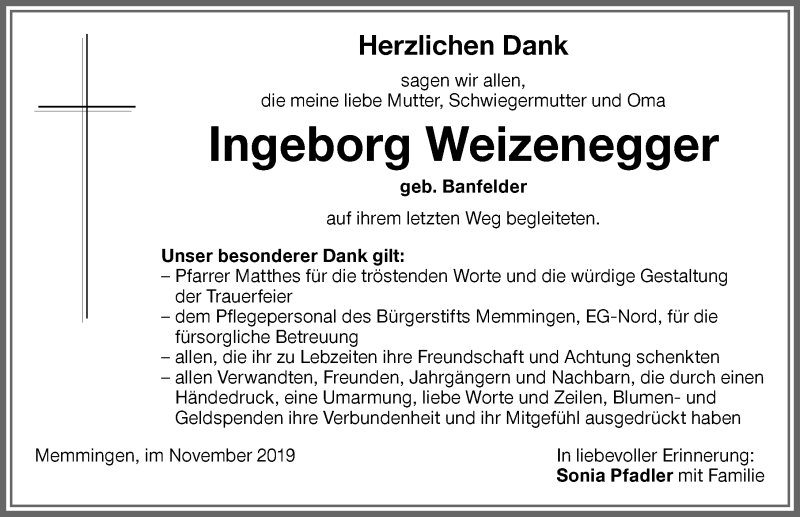 Herzlichen Dank

sagen wir allen, die meine liebe Mutter, Schwiegermutter und Oma

Ingeborg Weizenegger

geb. Banfelder

auf ihrem letzten Weg begleiteten.

Unser besonderer Dank gilt:
– Pfarrer Matthes für die tröstenden Worte und die würdige Gestaltung der Trauerfeier
– dem Pflegepersonal des Bürgerstifts Memmingen, EG-Nord, für die fürsorgliche Betreuung
– allen, die ihr zu Lebzeiten ihre Freundschaft und Achtung schenkten
– allen Verwandten, Freunden, Jahrgängern und Nachbarn, die durch einen Händedruck, eine Umarmung, liebe Worte und Zeilen, Blumen- und Geldspenden ihre Verbundenheit und ihr Mitgefühl ausgedrückt haben

Memmingen, im November 2019

In liebevoller Erinnerung:
Sonia Pfadler mit Familie